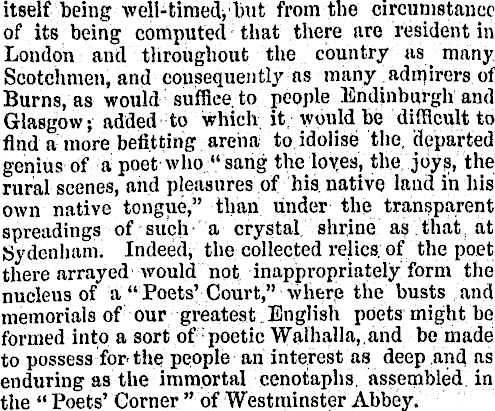 itself being well-timed, but from the circumstance of its being computed that there are resident in London and throughout the country as many Scotchmen, and consequently as many admirers of Burns, as would suffice to people Endinburgh and Glasgow; added to which it would be difficult to find a more befitting arena to idolise the departed genius of a poet who "sang the loves, the joys, the rural scenes, and pleasures of his native land in his own native tongue," than under the transparent spreadings of such a crystal shrine as that at Sydenham. Indeed, the collected relics of the poet there arrayed would not inappropriately form the nucleus of a "Poets' Court," where the busts and memorials of our greatest English poets might be formed into a sort of poetic Walhalla, and be made to possess for the people an interest as deep and as enduring as the immortal cenotaphs assembled in the "Poets' Corner" of Westminster Abbey.